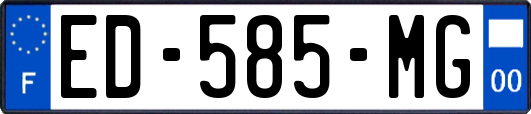 F
ED-585-MG
00